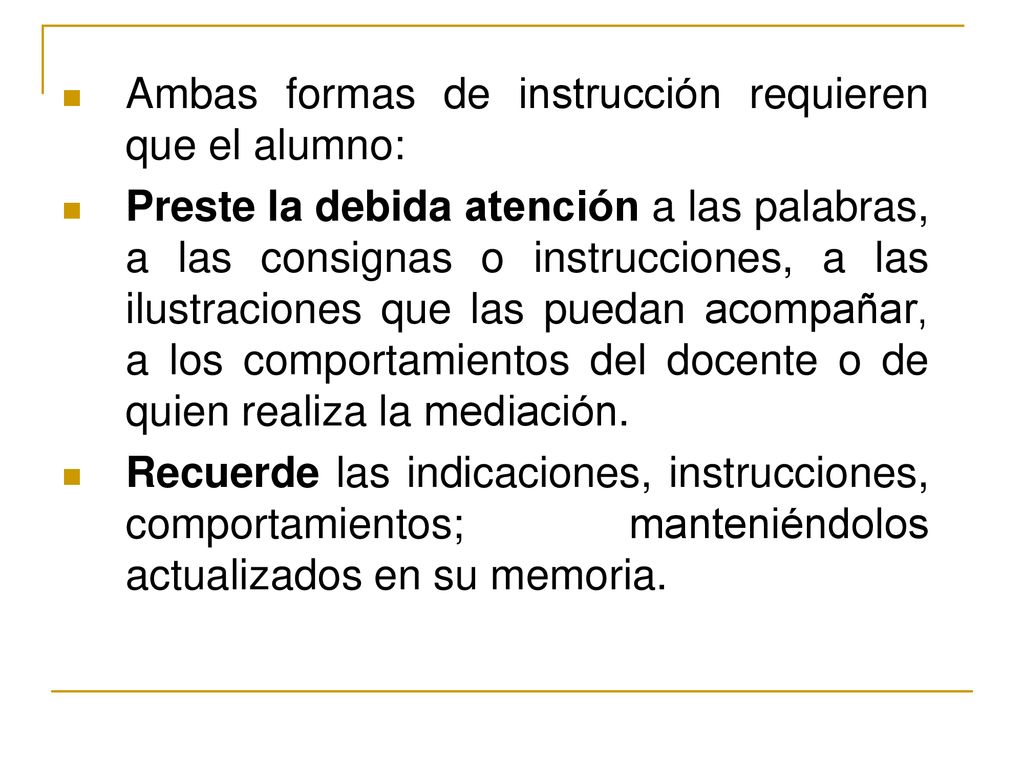 Ambas formas de instrucción requieren que el alumno:

Preste la debida atención a las palabras, a las consignas o instrucciones, a las ilustraciones que las puedan acompañar, a los comportamientos del docente o de quien realiza la mediación.

Recuerde las indicaciones, instrucciones, comportamientos; manteniéndolos actualizados en su memoria.